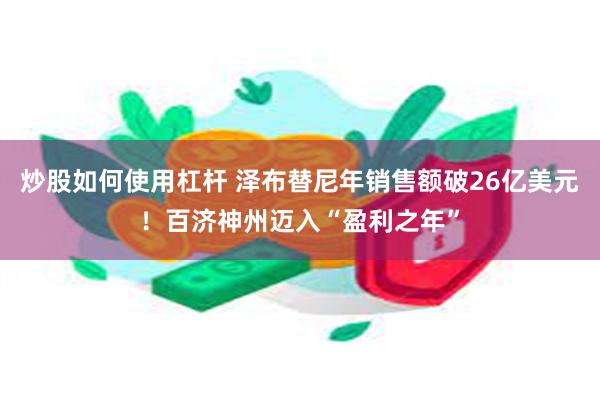 炒股如何使用杠杆 泽布替尼年销售额破26亿美元！百济神州迈入“盈利之年”